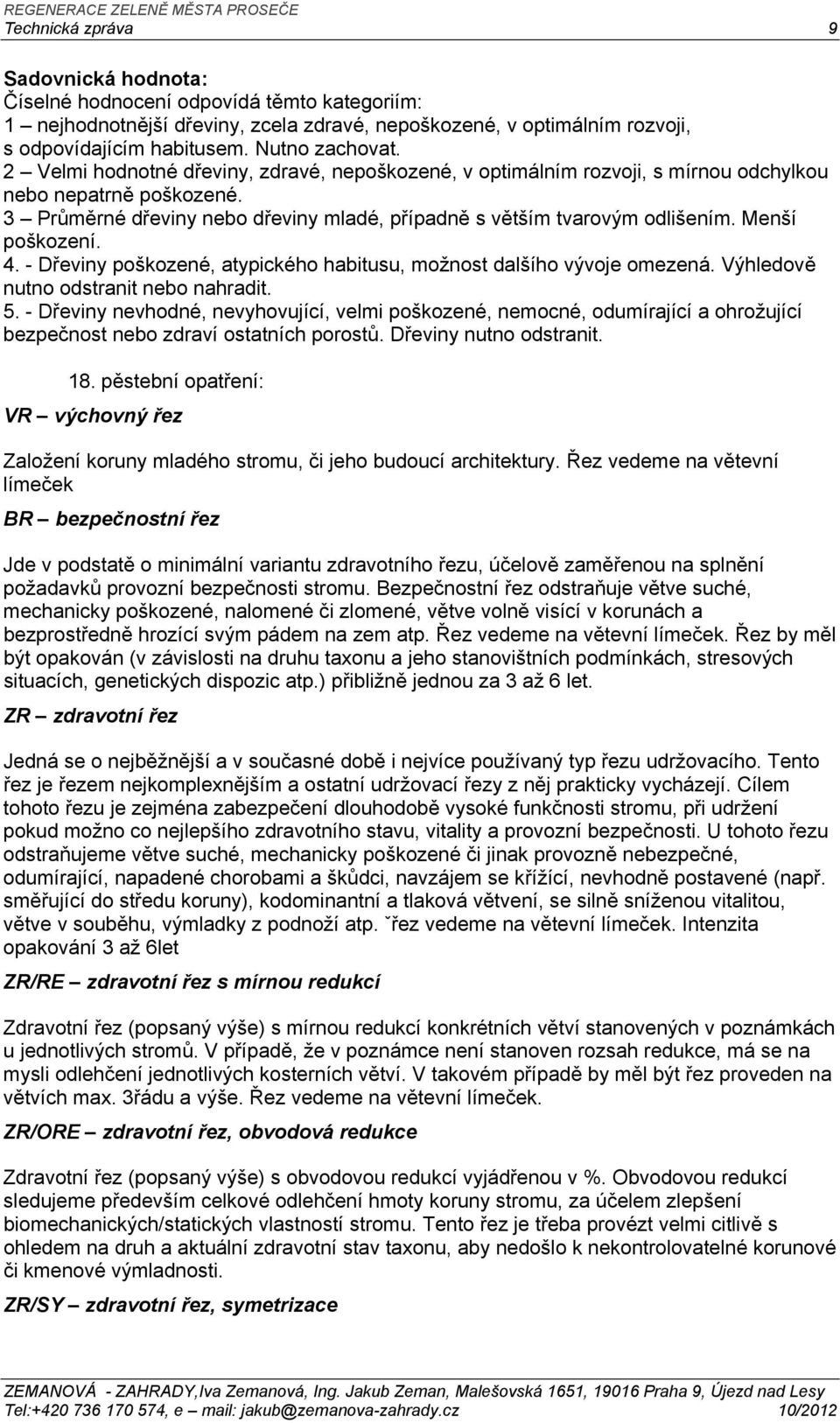 REGENERACE ZELENĚ MĚSTA PROSEČE
Technická zpráva 9

Sadovnická hodnota:
Číselné hodnocení odpovídá těmto kategoriím:
1 – nejhodnotnější dřeviny, zcela zdravé, nepoškozené, v optimálním rozvoji, s odpovídajícím habitusem. Nutno zachovat.
2 – Velmi hodnotné dřeviny, zdravé, nepoškozené, v optimálním rozvoji, s mírnou odchylkou nebo nepatrně poškozené.
3 – Průměrné dřeviny nebo dřeviny mladé, případně s větším tvarovým odlišením. Menší poškození.
4. - Dřeviny poškozené, atypického habitusu, možnost dalšího vývoje omezená. Výhledově nutno odstranit nebo nahradit.
5. - Dřeviny nevhodné, nevyhovující, velmi poškozené, nemocné, odumírající a ohrožující bezpečnost nebo zdraví ostatních porostů. Dřeviny nutno odstranit.

18. pěstební opatření:

VR – výchovný řez

Založení koruny mladého stromu, či jeho budoucí architektury. Řez vedeme na větevní límeček

BR – bezpečnostní řez

Jde v podstatě o minimální variantu zdravotního řezu, účelově zaměřenou na splnění požadavků provozní bezpečnosti stromu. Bezpečnostní řez odstraňuje větve suché, mechanicky poškozené, nalomené či zlomené, větve volně visící v korunách a bezprostředně hrozící svým pádem na zem atp. Řez vedeme na větevní límeček. Řez by měl být opakován (v závislosti na druhu taxonu a jeho stanovištních podmínkách, stresových situacích, genetických dispozic atp.) přibližně jednou za 3 až 6 let.

ZR – zdravotní řez

Jedná se o nejběžnější a v současné době i nejvíce používaný typ řezu udržovacího. Tento řez je řezem nejkomplexnějším a ostatní udržovací řezy z něj prakticky vycházejí. Cílem tohoto řezu je zejména zabezpečení dlouhodobě vysoké funkčnosti stromu, při udržení pokud možno co nejlepšího zdravotního stavu, vitality a provozní bezpečnosti. U tohoto řezu odstraňujeme větve suché, mechanicky poškozené či jinak provozně nebezpečné, odumírající, napadené chorobami a škůdci, navzájem se křížící, nevhodně postavené (např. směřující do středu koruny), kodominantní a tlaková větvení, se silně sníženou vitalitou, větve v souběhu, výmladky z podnoží atp. ˇřez vedeme na větevní límeček. Intenzita opakování 3 až 6let

ZR/RE – zdravotní řez s mírnou redukcí

Zdravotní řez (popsaný výše) s mírnou redukcí konkrétních větví stanovených v poznámkách u jednotlivých stromů. V případě, že v poznámce není stanoven rozsah redukce, má se na mysli odlehčení jednotlivých kosterních větví. V takovém případě by měl být řez proveden na větvích max. 3řádu a výše. Řez vedeme na větevní límeček.

ZR/ORE – zdravotní řez, obvodová redukce

Zdravotní řez (popsaný výše) s obvodovou redukcí vyjádřenou v %. Obvodovou redukcí sledujeme především celkové odlehčení hmoty koruny stromu, za účelem zlepšení biomechanických/statických vlastností stromu. Tento řez je třeba provézt velmi citlivě s ohledem na druh a aktuální zdravotní stav taxonu, aby nedošlo k nekontrolovatelné korunové či kmenové výmladnosti.

ZR/SY – zdravotní řez, symetrizace

ZEMANOVÁ - ZAHRADY,Iva Zemanová, Ing. Jakub Zeman, Malešovská 1651, 19016 Praha 9, Újezd nad Lesy
Tel:+420 736 170 574, e – mail: jakub@zemanova-zahrady.cz 10/2012